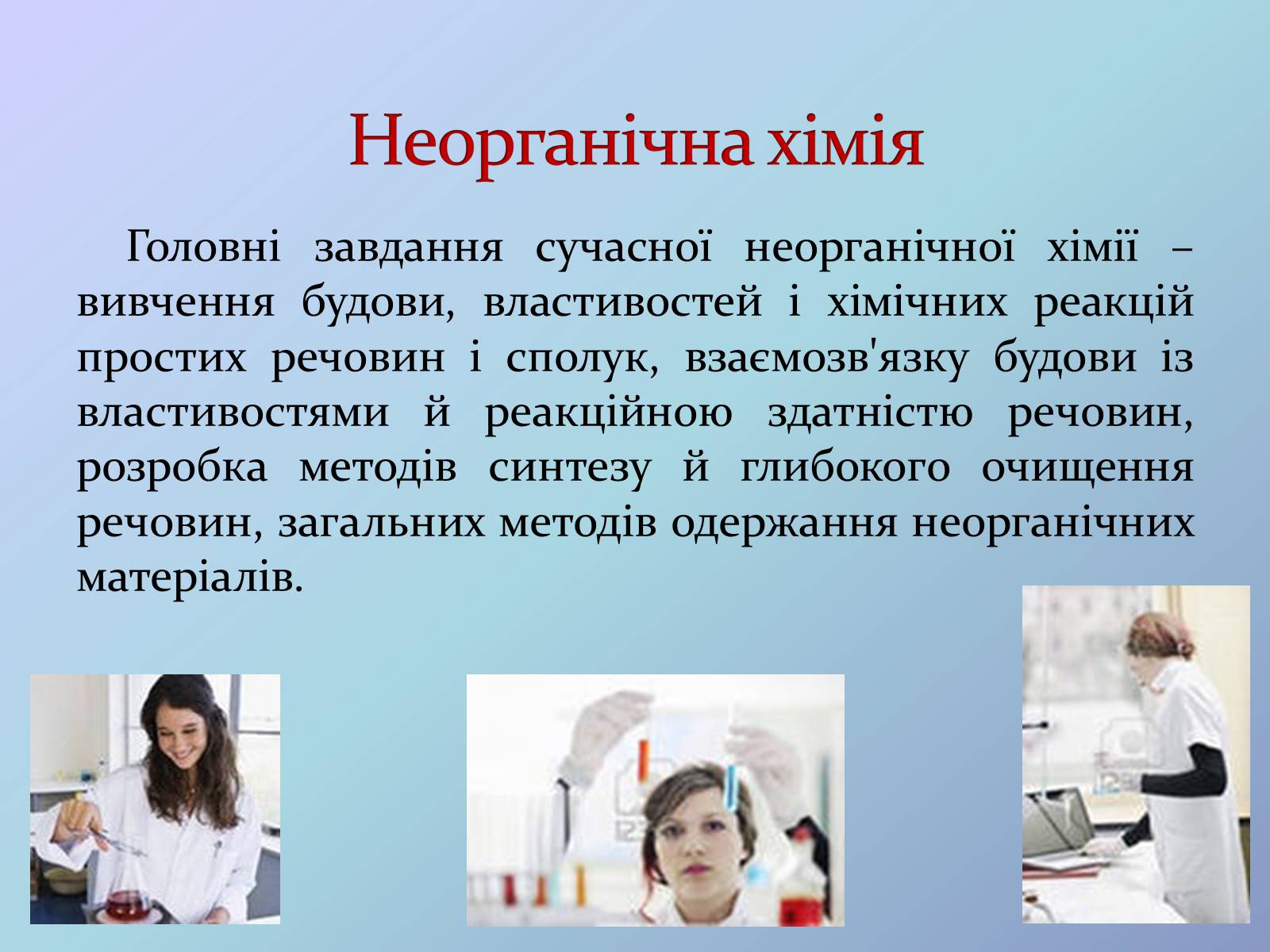 Неорганічна хімія

Головні завдання сучасної неорганічної хімії – вивчення будови, властивостей і хімічних реакцій простих речовин і сполук, взаємозв'язку будови із властивостями й реакційною здатністю речовин, розробка методів синтезу й глибокого очищення речовин, загальних методів одержання неорганічних матеріалів.